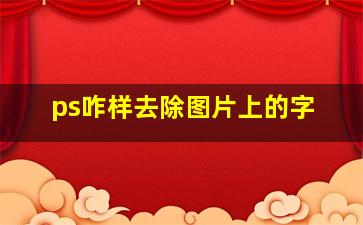 ps咋样去除图片上的字